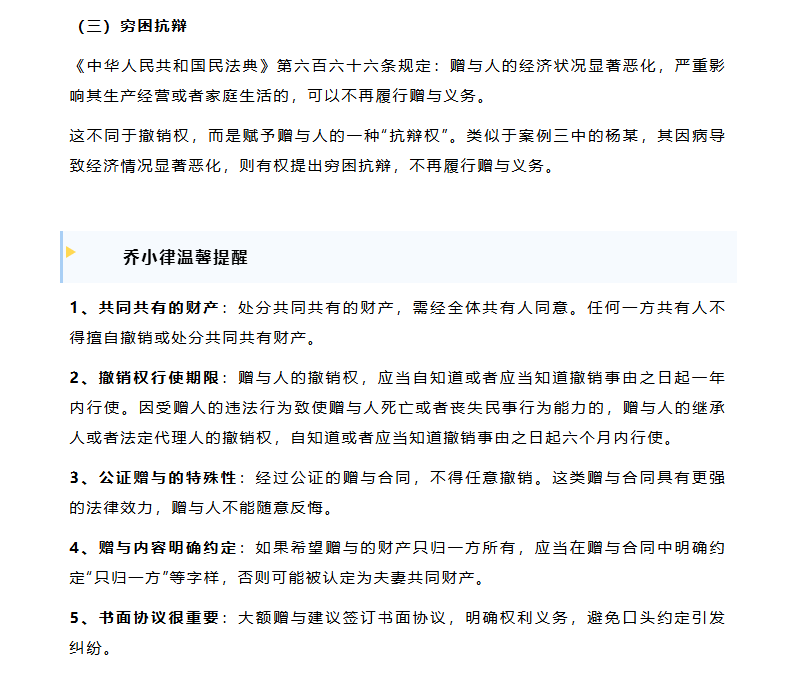 （三）穷困抗辩

《中华人民共和国民法典》第六百六十六条规定：赠与人的经济状况显著恶化，严重影响其生产经营或者家庭生活的，可以不再履行赠与义务。

这不同于撤销权，而是赋予赠与人的一种“抗辩权”。类似于案例三中的杨某，其因病导致经济情况显著恶化，则有权提出穷困抗辩，不再履行赠与义务。

乔小律温馨提醒

1、共同共有的财产：处分共同共有的财产，需经全体共有人同意。任何一方共有人不得擅自撤销或处分共同共有财产。

2、撤销权行使期限：赠与人的撤销权，应当自知道或者应当知道撤销事由之日起一年内行使。因受赠人的违法行为致使赠与人死亡或者丧失民事行为能力的，赠与人的继承人或者法定代理人的撤销权，自知道或者应当知道撤销事由之日起六个月内行使。

3、公证赠与的特殊性：经过公证的赠与合同，不得任意撤销。这类赠与合同具有更强的法律效力，赠与人不能随意反悔。

4、赠与内容明确约定：如果希望赠与的财产只归一方所有，应当在赠与合同中明确约定“只归一方”等字样，否则可能被认定为夫妻共同财产。

5、书面协议很重要：大额赠与建议签订书面协议，明确权利义务，避免口头约定引发纠纷。